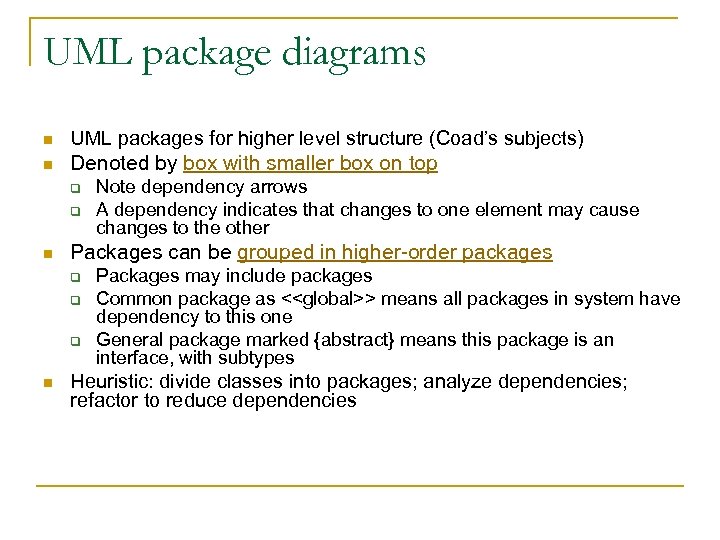 UML package diagrams

- UML packages for higher level structure (Coad's subjects)
- Denoted by box with smaller box on top
  - Note dependency arrows
  - A dependency indicates that changes to one element may cause changes to the other
- Packages can be grouped in higher-order packages
  - Packages may include packages
  - Common package as <<global>> means all packages in system have dependency to this one
  - General package marked {abstract} means this package is an interface, with subtypes
- Heuristic: divide classes into packages; analyze dependencies; refactor to reduce dependencies